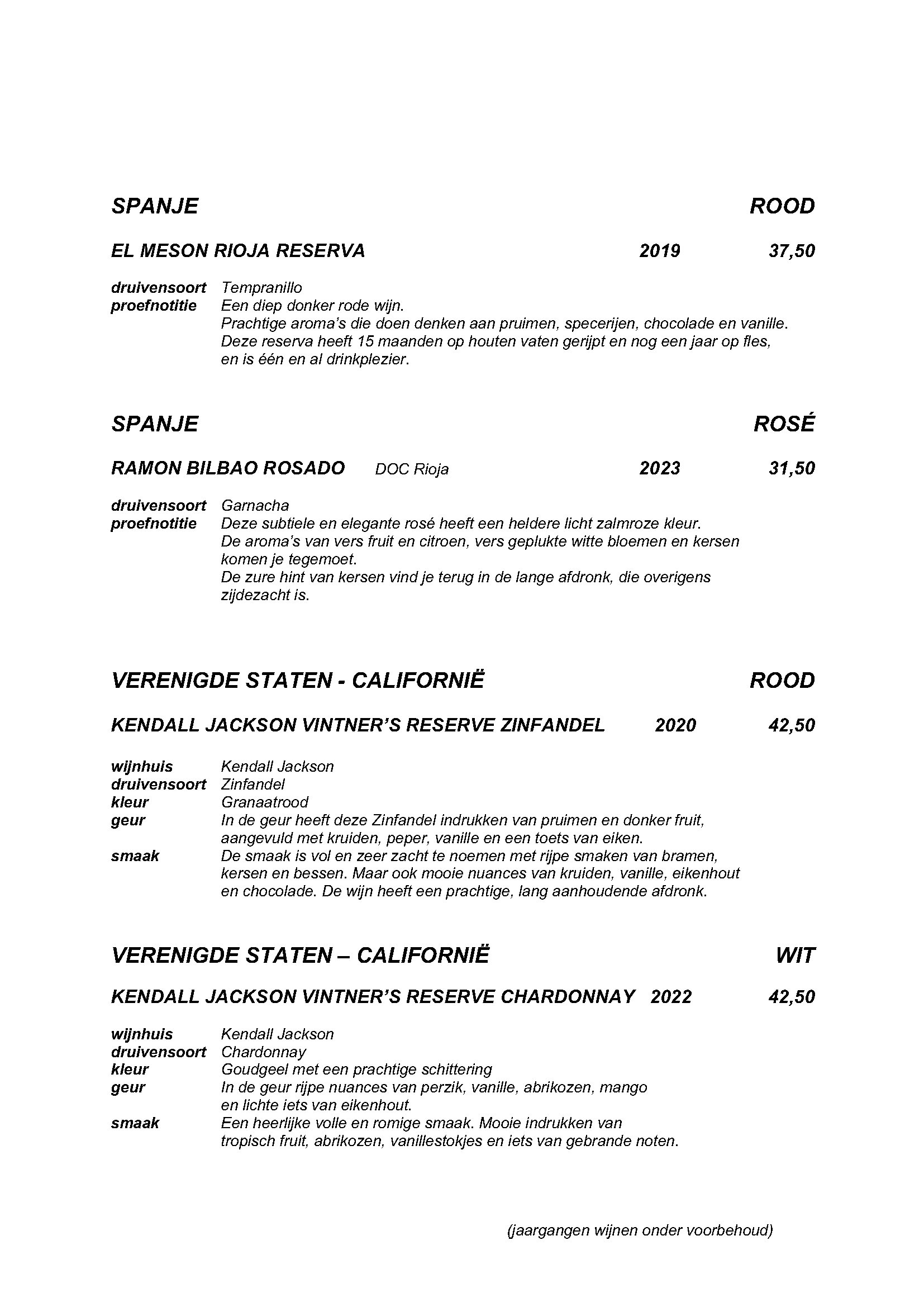 SPANJE ROOD

EL MESON RIOJA RESERVA 2019 37,50

druivensoort Tempranillo
proefnotitie Een diep donker rode wijn.
Prachtige aroma's die doen denken aan pruimen, specerijen, chocolade en vanille.
Deze reserva heeft 15 maanden op houten vaten gerijpt en nog een jaar op fles, en is één en al drinkplezier.

SPANJE ROSÉ

RAMON BILBAO ROSADO DOC Rioja 2023 31,50

druivensoort Garnacha
proefnotitie Deze subtiele en elegante rosé heeft een heldere licht zalmroze kleur.
De aroma's van vers fruit en citroen, vers geplukte witte bloemen en kersen komen je tegemoet.
De zure hint van kersen vind je terug in de lange afdronk, die overigens zijdezacht is.

VERENIGDE STATEN - CALIFORNIË ROOD

KENDALL JACKSON VINTNER'S RESERVE ZINFANDEL 2020 42,50

wijnhuis Kendall Jackson
druivensoort Zinfandel
kleur Granaatrood
geur In de geur heeft deze Zinfandel indrukken van pruimen en donker fruit, aangevuld met kruiden, peper, vanille en een toets van eiken.
smaak De smaak is vol en zeer zacht te noemen met rijpe smaken van bramen, kersen en bessen. Maar ook mooie nuances van kruiden, vanille, eikenhout en chocolade. De wijn heeft een prachtige, lang aanhoudende afdronk.

VERENIGDE STATEN – CALIFORNIË WIT

KENDALL JACKSON VINTNER'S RESERVE CHARDONNAY 2022 42,50

wijnhuis Kendall Jackson
druivensoort Chardonnay
kleur Goudgeel met een prachtige schittering
geur In de geur rijpe nuances van perzik, vanille, abrikozen, mango en lichte iets van eikenhout.
smaak Een heerlijke volle en romige smaak. Mooie indrukken van tropisch fruit, abrikozen, vanillestokjes en iets van gebrande noten.

(jaargangen wijnen onder voorbehoud)